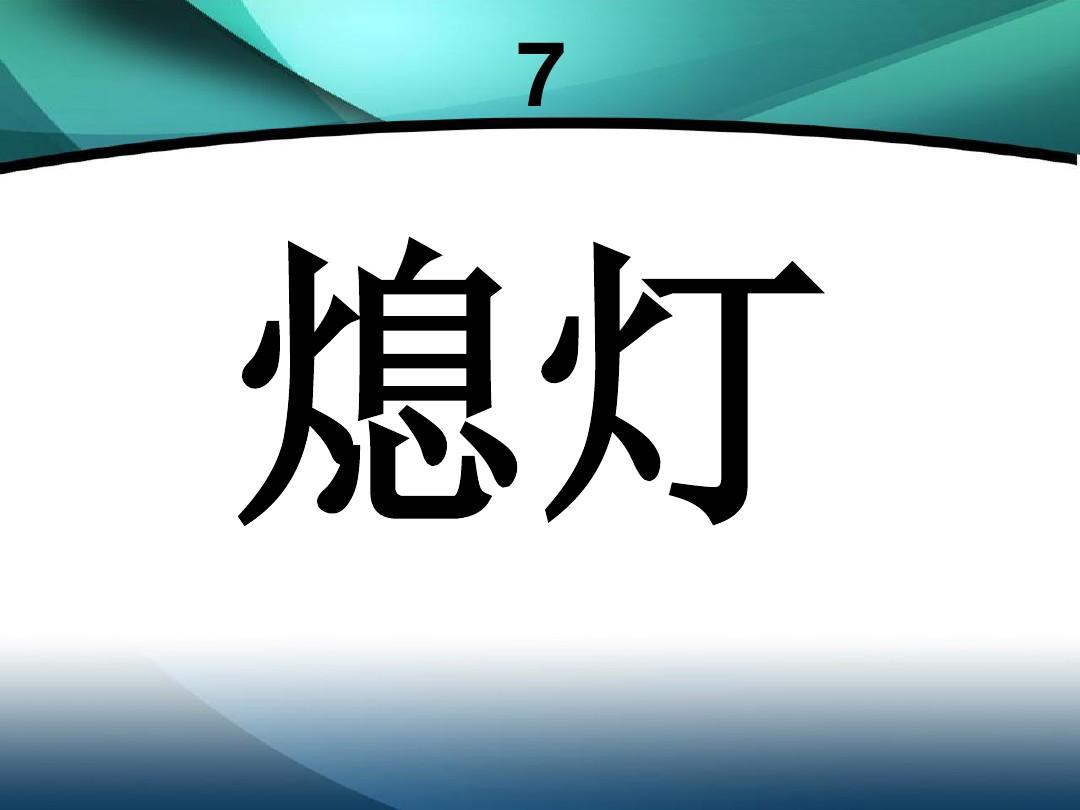 7

熄灯